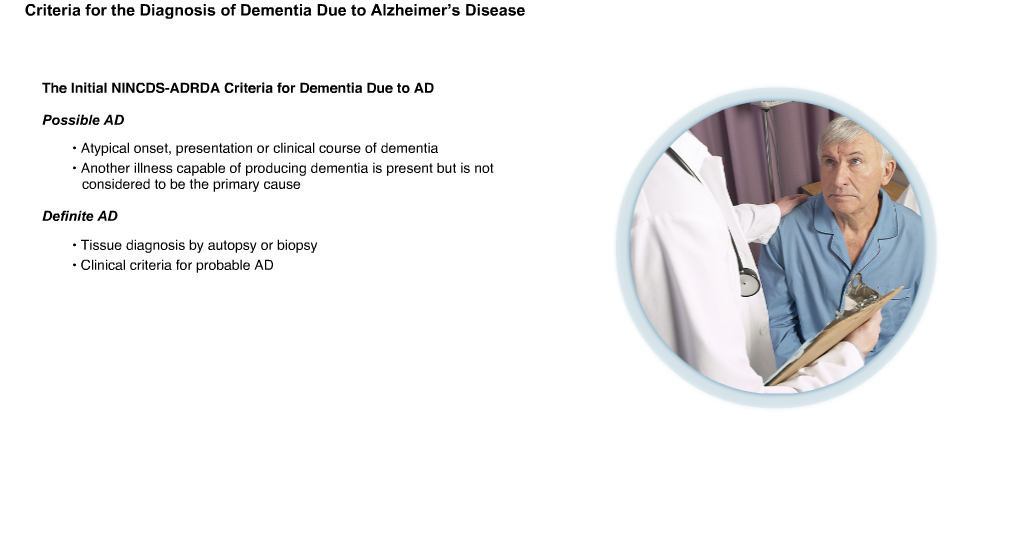 Criteria for the Diagnosis of Dementia Due to Alzheimer's Disease

The Initial NINCDS-ADRDA Criteria for Dementia Due to AD

Possible AD

• Atypical onset, presentation or clinical course of dementia
• Another illness capable of producing dementia is present but is not considered to be the primary cause

Definite AD

• Tissue diagnosis by autopsy or biopsy
• Clinical criteria for probable AD